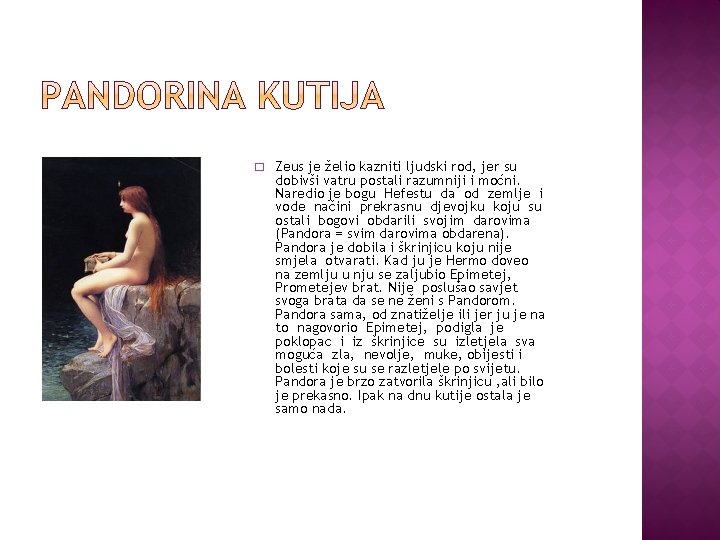 PANDORINA KUTIJA

Zeus je želio kazniti ljudski rod, jer su dobivši vatru postali razumniji i moćni. Naredio je bogu Hefestu da od zemlje i vode načini prekrasnu djevojku koju su ostali bogovi obdarili svojim darovima (Pandora = svim darovima obdarena). Pandora je dobila i škrinjicu koju nije smjela otvarati. Kad ju je Hermo doveo na zemlju u nju se zaljubio Epimetej, Prometejev brat. Nije poslušao savjet svoga brata da se ne ženi s Pandorom. Pandora sama, od znatiželje ili jer ju je na to nagovorio Epimetej, podigla je poklopac i iz škrinjice su izletjela sva moguća zla, nevolje, muke, obijesti i bolesti koje su se razletjele po svijetu. Pandora je brzo zatvorila škrinjicu ,ali bilo je prekasno. Ipak na dnu kutije ostala je samo nada.